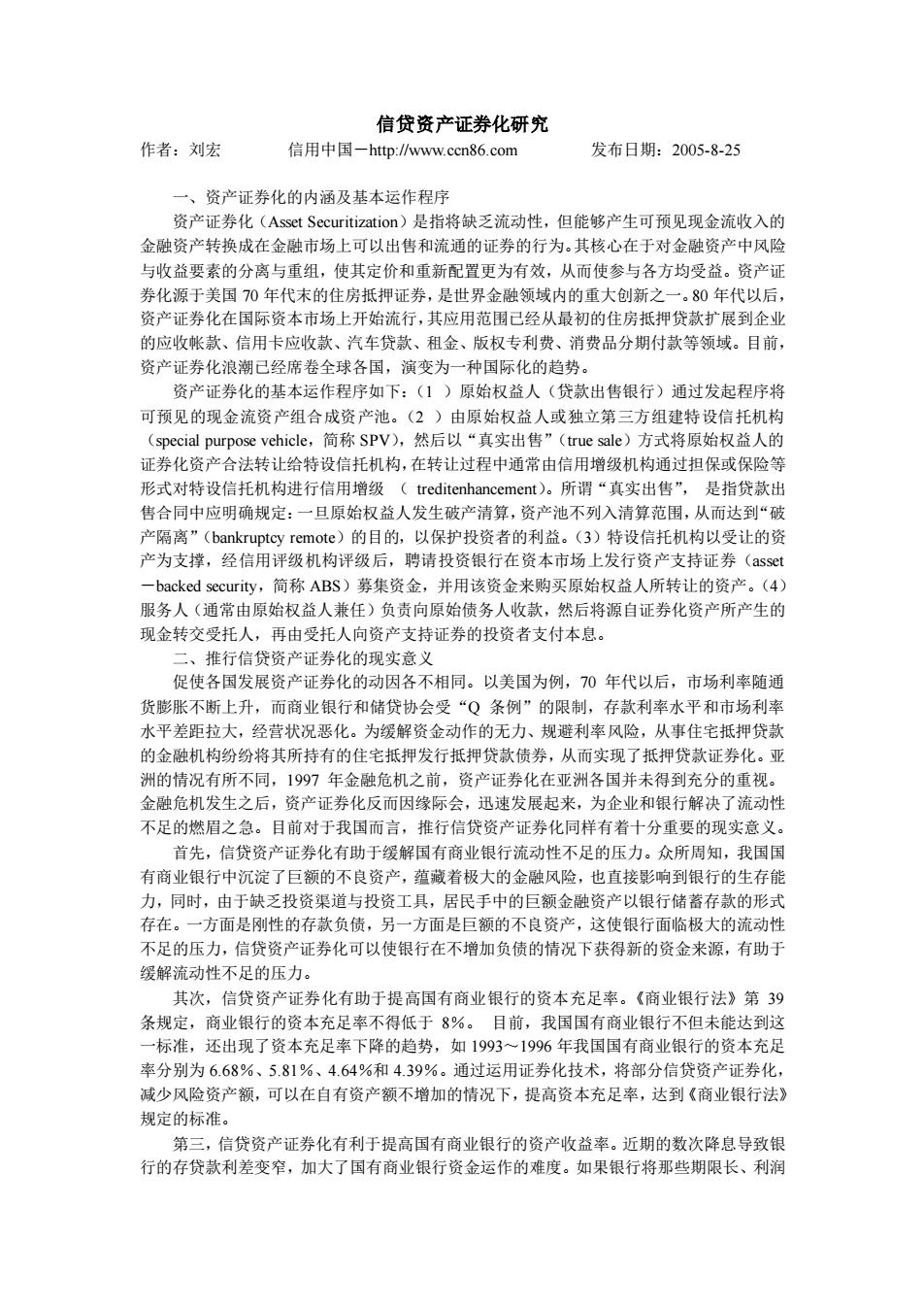 信贷资产证券化研究

作者：刘宏　　信用中国－http://www.ccn86.com　　发布日期：2005-8-25

一、资产证券化的内涵及基本运作程序

资产证券化（Asset Securitization）是指将缺乏流动性，但能够产生可预见现金流收入的金融资产转换成在金融市场上可以出售和流通的证券的行为。其核心在于对金融资产中风险与收益要素的分离与重组，使其定价和重新配置更为有效，从而使参与各方均受益。资产证券化源于美国 70 年代末的住房抵押证券，是世界金融领域内的重大创新之一。80 年代以后，资产证券化在国际资本市场上开始流行，其应用范围已经从最初的住房抵押贷款扩展到企业的应收帐款、信用卡应收款、汽车贷款、租金、版权专利费、消费品分期付款等领域。目前，资产证券化浪潮已经席卷全球各国，演变为一种国际化的趋势。

资产证券化的基本运作程序如下：（1 ）原始权益人（贷款出售银行）通过发起程序将可预见的现金流资产组合成资产池。（2 ）由原始权益人或独立第三方组建特设信托机构（special purpose vehicle，简称 SPV），然后以“真实出售”（true sale）方式将原始权益人的证券化资产合法转让给特设信托机构，在转让过程中通常由信用增级机构通过担保或保险等形式对特设信托机构进行信用增级 （ treditenhancement）。所谓“真实出售”， 是指贷款出售合同中应明确规定：一旦原始权益人发生破产清算，资产池不列入清算范围，从而达到“破产隔离”（bankruptcy remote）的目的，以保护投资者的利益。（3）特设信托机构以受让的资产为支撑，经信用评级机构评级后，聘请投资银行在资本市场上发行资产支持证券（asset－backed security，简称 ABS）募集资金，并用该资金来购买原始权益人所转让的资产。（4）服务人（通常由原始权益人兼任）负责向原始债务人收款，然后将源自证券化资产所产生的现金转交受托人，再由受托人向资产支持证券的投资者支付本息。

二、推行信贷资产证券化的现实意义

促使各国发展资产证券化的动因各不相同。以美国为例，70 年代以后，市场利率随通货膨胀不断上升，而商业银行和储贷协会受“Q 条例”的限制，存款利率水平和市场利率水平差距拉大，经营状况恶化。为缓解资金动作的无力、规避利率风险，从事住宅抵押贷款的金融机构纷纷将其所持有的住宅抵押发行抵押贷款债券，从而实现了抵押贷款证券化。亚洲的情况有所不同，1997 年金融危机之前，资产证券化在亚洲各国并未得到充分的重视。金融危机发生之后，资产证券化反而因缘际会，迅速发展起来，为企业和银行解决了流动性不足的燃眉之急。目前对于我国而言，推行信贷资产证券化同样有着十分重要的现实意义。

首先，信贷资产证券化有助于缓解国有商业银行流动性不足的压力。众所周知，我国国有商业银行中沉淀了巨额的不良资产，蕴藏着极大的金融风险，也直接影响到银行的生存能力，同时，由于缺乏投资渠道与投资工具，居民手中的巨额金融资产以银行储蓄存款的形式存在。一方面是刚性的存款负债，另一方面是巨额的不良资产，这使银行面临极大的流动性不足的压力，信贷资产证券化可以使银行在不增加负债的情况下获得新的资金来源，有助于缓解流动性不足的压力。

其次，信贷资产证券化有助于提高国有商业银行的资本充足率。《商业银行法》第 39 条规定，商业银行的资本充足率不得低于 8%。 目前，我国国有商业银行不但未能达到这一标准，还出现了资本充足率下降的趋势，如 1993～1996 年我国国有商业银行的资本充足率分别为 6.68%、5.81%、4.64%和 4.39%。通过运用证券化技术，将部分信贷资产证券化，减少风险资产额，可以在自有资产额不增加的情况下，提高资本充足率，达到《商业银行法》规定的标准。

第三，信贷资产证券化有利于提高国有商业银行的资产收益率。近期的数次降息导致银行的存贷款利差变窄，加大了国有商业银行资金运作的难度。如果银行将那些期限长、利润